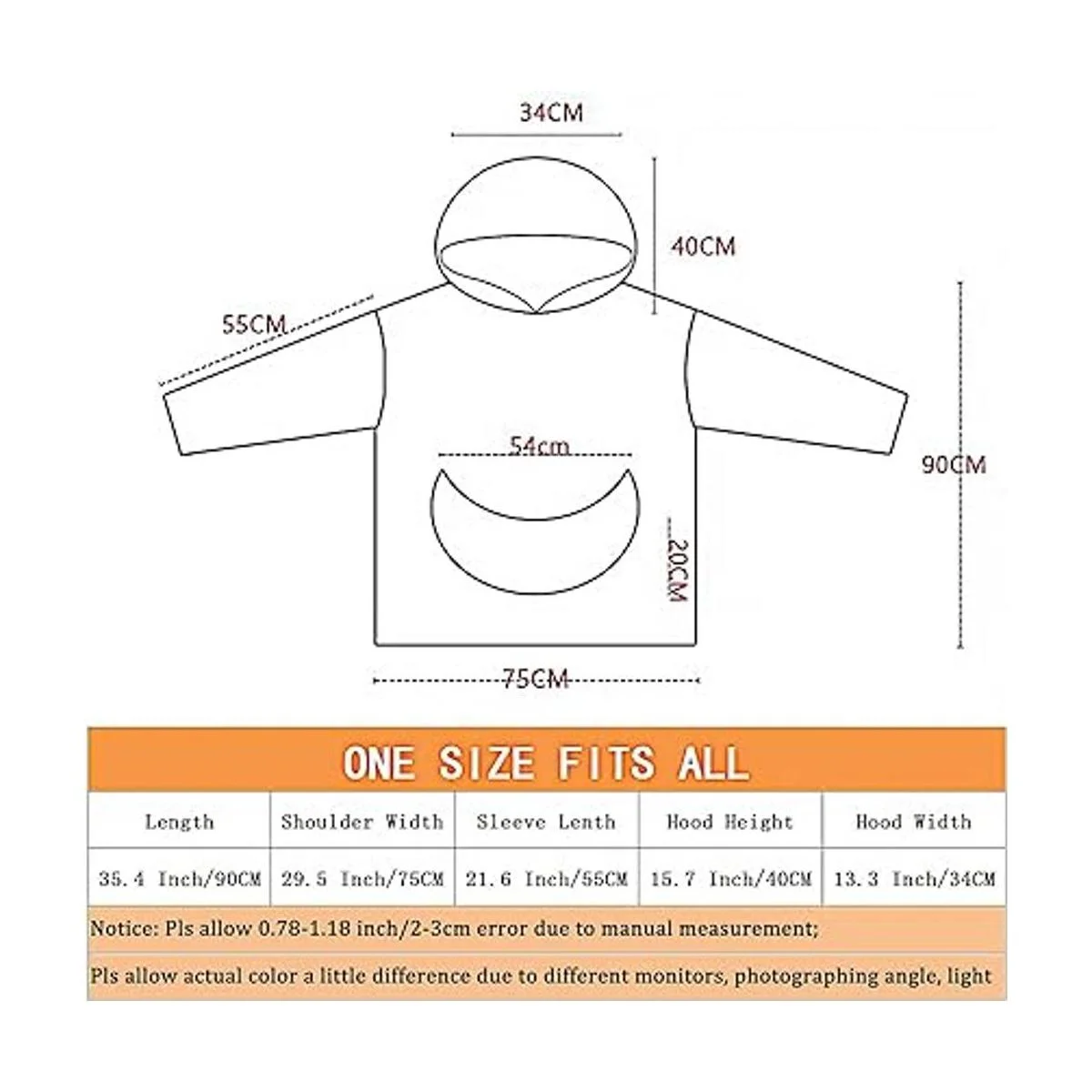 34CM

40CM

55CM

54cm

90CM

20CM

75CM

ONE SIZE FITS ALL

| Length | Shoulder Width | Sleeve Lenth | Hood Height | Hood Width |
|---|---|---|---|---|
| 35.4 Inch/90CM | 29.5 Inch/75CM | 21.6 Inch/55CM | 15.7 Inch/40CM | 13.3 Inch/34CM |

Notice: Pls allow 0.78-1.18 inch/2-3cm error due to manual measurement;

Pls allow actual color a little difference due to different monitors, photographing angle, light